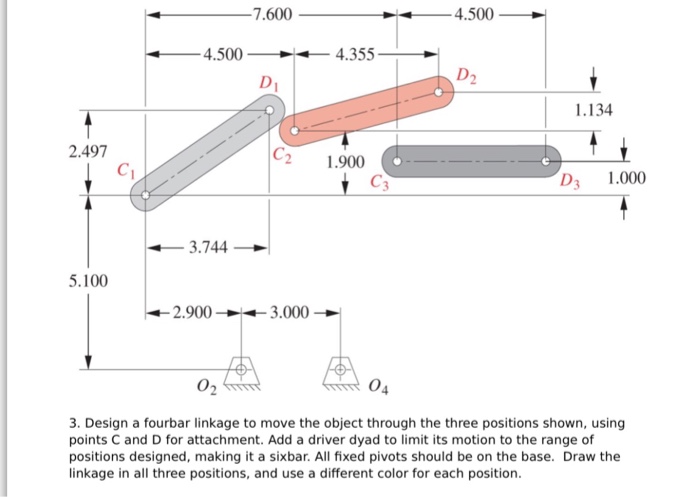 7.600

4.500

4.500

4.355

$D_1$

$D_2$

1.134

2.497

$C_1$

$C_2$

1.900

$C_3$

$D_3$

1.000

3.744

5.100

2.900

3.000

$O_2$

$O_4$

3. Design a fourbar linkage to move the object through the three positions shown, using points C and D for attachment. Add a driver dyad to limit its motion to the range of positions designed, making it a sixbar. All fixed pivots should be on the base. Draw the linkage in all three positions, and use a different color for each position.